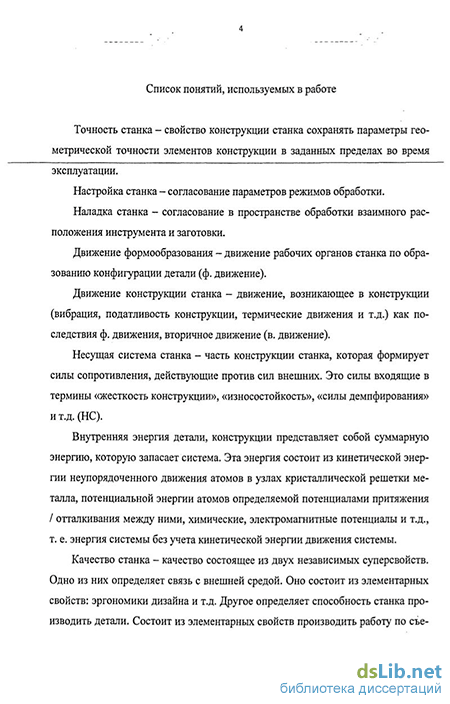 4

Список понятий, используемых в работе

Точность станка – свойство конструкции станка сохранять параметры геометрической точности элементов конструкции в заданных пределах во время эксплуатации.

Настройка станка – согласование параметров режимов обработки.

Наладка станка – согласование в пространстве обработки взаимного расположения инструмента и заготовки.

Движение формообразования – движение рабочих органов станка по образованию конфигурации детали (ф. движение).

Движение конструкции станка – движение, возникающее в конструкции (вибрация, податливость конструкции, термические движения и т.д.) как последствия ф. движения, вторичное движение (в. движение).

Несущая система станка – часть конструкции станка, которая формирует силы сопротивления, действующие против сил внешних. Это силы входящие в термины «жесткость конструкции», «износостойкость», «силы демпфирования» и т.д. (НС).

Внутренняя энергия детали, конструкции представляет собой суммарную энергию, которую запасает система. Эта энергия состоит из кинетической энергии неупорядоченного движения атомов в узлах кристаллической решетки металла, потенциальной энергии атомов определяемой потенциалами притяжения / отталкивания между ними, химические, электромагнитные потенциалы и т.д., т. е. энергия системы без учета кинетической энергии движения системы.

Качество станка – качество состоящее из двух независимых суперсвойств. Одно из них определяет связь с внешней средой. Оно состоит из элементарных свойств: эргономики дизайна и т.д. Другое определяет способность станка производить детали. Состоит из элементарных свойств производить работу по съе-

dsLib.net
библиотека диссертаций